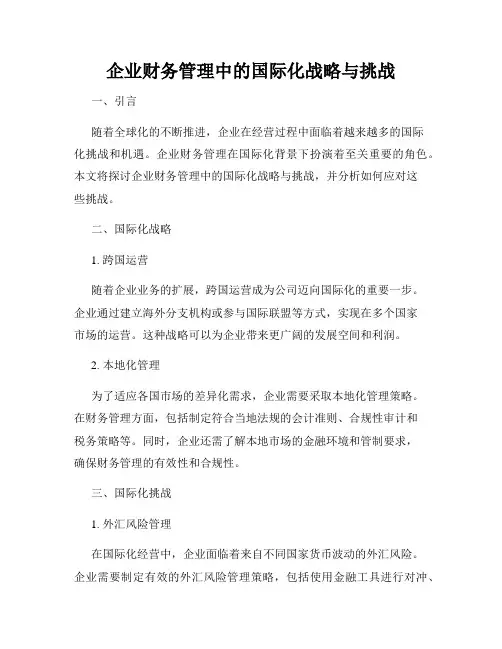 企业财务管理中的国际化战略与挑战

一、引言

随着全球化的不断推进，企业在经营过程中面临着越来越多的国际化挑战和机遇。企业财务管理在国际化背景下扮演着至关重要的角色。本文将探讨企业财务管理中的国际化战略与挑战，并分析如何应对这些挑战。

二、国际化战略

1. 跨国运营

随着企业业务的扩展，跨国运营成为公司迈向国际化的重要一步。企业通过建立海外分支机构或参与国际联盟等方式，实现在多个国家市场的运营。这种战略可以为企业带来更广阔的发展空间和利润。

2. 本地化管理

为了适应各国市场的差异化需求，企业需要采取本地化管理策略。在财务管理方面，包括制定符合当地法规的会计准则、合规性审计和税务策略等。同时，企业还需了解本地市场的金融环境和管制要求，确保财务管理的有效性和合规性。

三、国际化挑战

1. 外汇风险管理

在国际化经营中，企业面临着来自不同国家货币波动的外汇风险。企业需要制定有效的外汇风险管理策略，包括使用金融工具进行对冲、